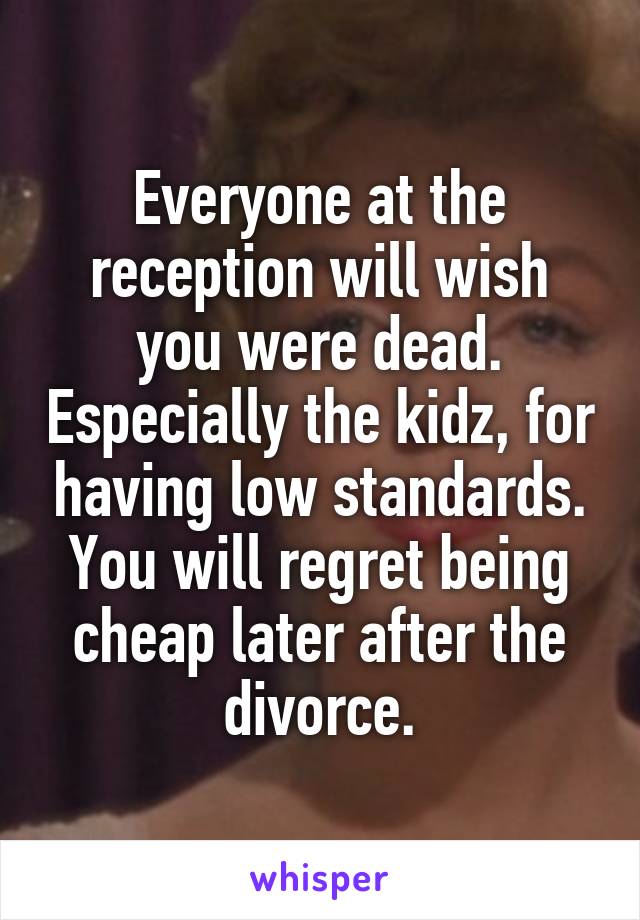 Everyone at the reception will wish you were dead. Especially the kidz, for having low standards. You will regret being cheap later after the divorce.

whisper